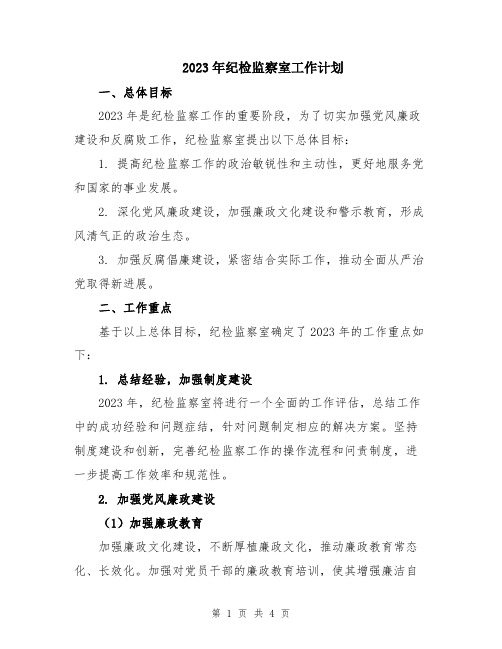 2023年纪检监察室工作计划

一、总体目标

2023年是纪检监察工作的重要阶段，为了切实加强党风廉政建设和反腐败工作，纪检监察室提出以下总体目标：

1. 提高纪检监察工作的政治敏锐性和主动性，更好地服务党和国家的事业发展。

2. 深化党风廉政建设，加强廉政文化建设和警示教育，形成风清气正的政治生态。

3. 加强反腐倡廉建设，紧密结合实际工作，推动全面从严治党取得新进展。

二、工作重点

基于以上总体目标，纪检监察室确定了2023年的工作重点如下：

1. 总结经验，加强制度建设

2023年，纪检监察室将进行一个全面的工作评估，总结工作中的成功经验和问题症结，针对问题制定相应的解决方案。坚持制度建设和创新，完善纪检监察工作的操作流程和问责制度，进一步提高工作效率和规范性。

2. 加强党风廉政建设

（1）加强廉政教育

加强廉政文化建设，不断厚植廉政文化，推动廉政教育常态化、长效化。加强对党员干部的廉政教育培训，使其增强廉洁自

第 1 页 共 4 页